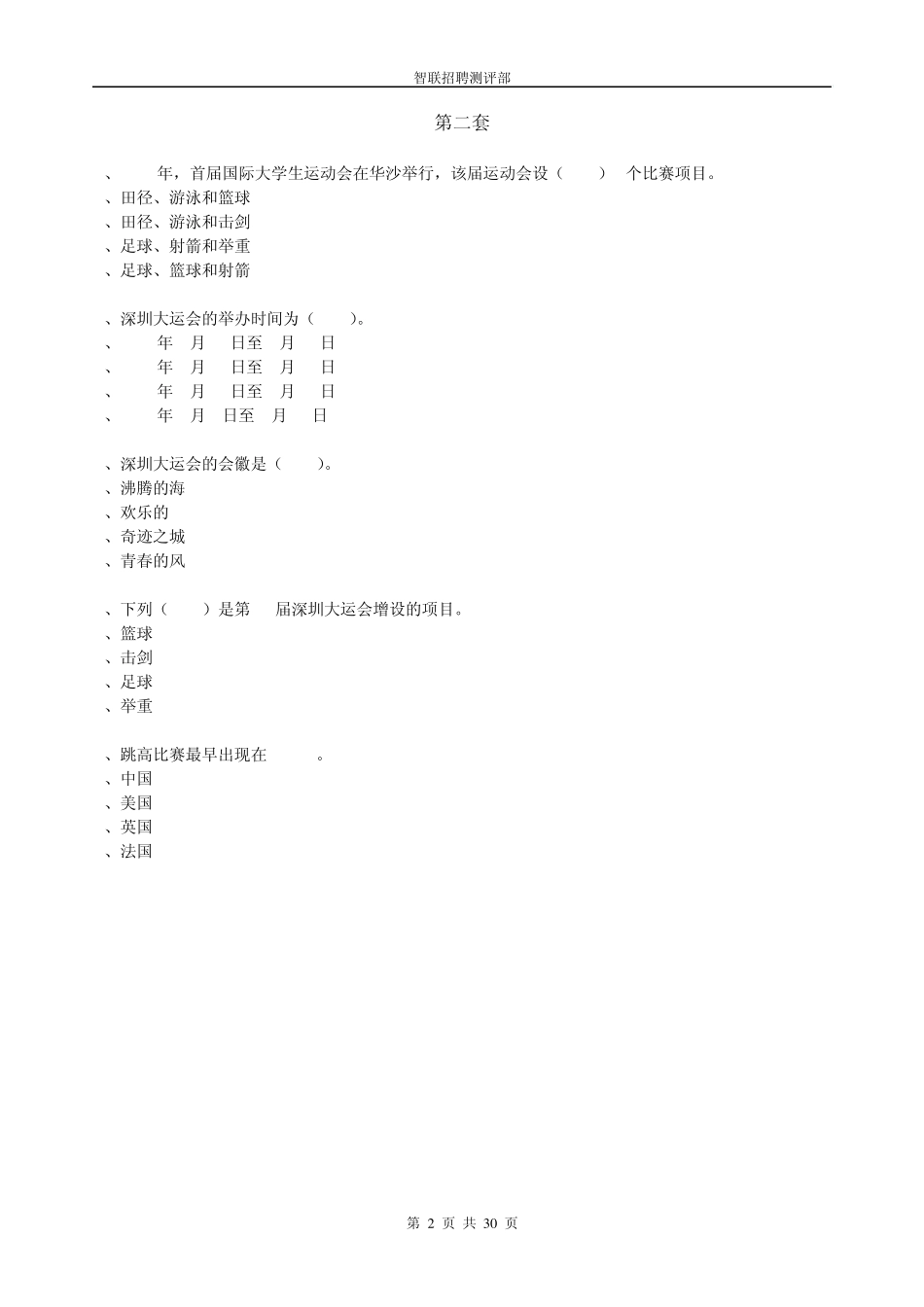 智联招聘测评部

第二套

、 年，首届国际大学生运动会在华沙举行，该届运动会设（ ） 个比赛项目。
、田径、游泳和篮球
、田径、游泳和击剑
、足球、射箭和举重
、足球、篮球和射箭

、深圳大运会的举办时间为（ ）。
、 年 月 日至 月 日
、 年 月 日至 月 日
、 年 月 日至 月 日
、 年 月 日至 月 日

、深圳大运会的会徽是（ ）。
、沸腾的海
、欢乐的
、奇迹之城
、青春的风

、下列（ ）是第 届深圳大运会增设的项目。
、篮球
、击剑
、足球
、举重

、跳高比赛最早出现在 。
、中国
、美国
、英国
、法国

第 2 页 共 30 页